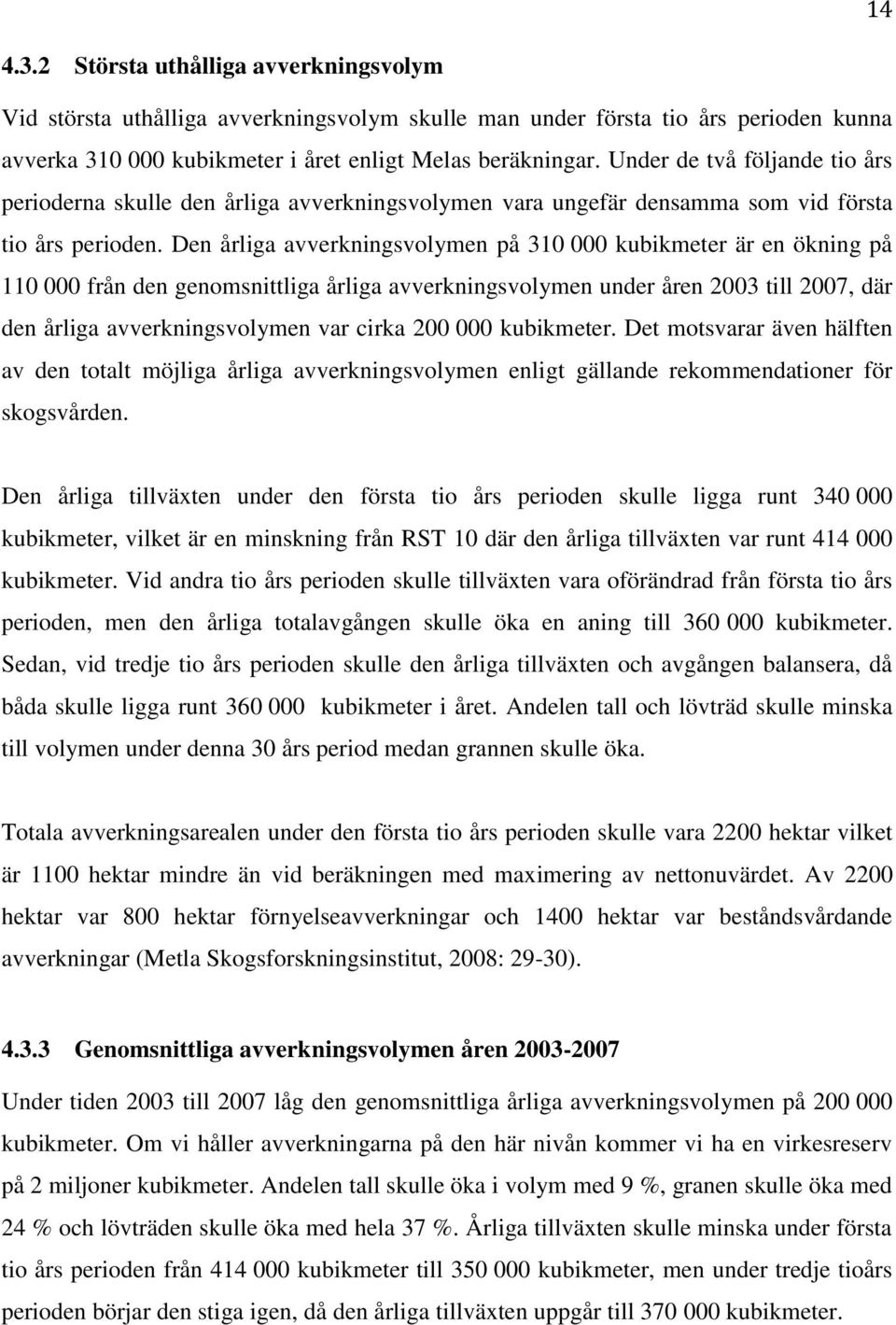 14

4.3.2 Största uthålliga avverkningsvolym

Vid största uthålliga avverkningsvolym skulle man under första tio års perioden kunna avverka 310 000 kubikmeter i året enligt Melas beräkningar. Under de två följande tio års perioderna skulle den årliga avverkningsvolymen vara ungefär densamma som vid första tio års perioden. Den årliga avverkningsvolymen på 310 000 kubikmeter är en ökning på 110 000 från den genomsnittliga årliga avverkningsvolymen under åren 2003 till 2007, där den årliga avverkningsvolymen var cirka 200 000 kubikmeter. Det motsvarar även hälften av den totalt möjliga årliga avverkningsvolymen enligt gällande rekommendationer för skogsvården.

Den årliga tillväxten under den första tio års perioden skulle ligga runt 340 000 kubikmeter, vilket är en minskning från RST 10 där den årliga tillväxten var runt 414 000 kubikmeter. Vid andra tio års perioden skulle tillväxten vara oförändrad från första tio års perioden, men den årliga totalavgången skulle öka en aning till 360 000 kubikmeter. Sedan, vid tredje tio års perioden skulle den årliga tillväxten och avgången balansera, då båda skulle ligga runt 360 000 kubikmeter i året. Andelen tall och lövträd skulle minska till volymen under denna 30 års period medan grannen skulle öka.

Totala avverkningsarealen under den första tio års perioden skulle vara 2200 hektar vilket är 1100 hektar mindre än vid beräkningen med maximering av nettonuvärdet. Av 2200 hektar var 800 hektar förnyelseavverkningar och 1400 hektar var beståndsvårdande avverkningar (Metla Skogsforskningsinstitut, 2008: 29-30).

4.3.3 Genomsnittliga avverkningsvolymen åren 2003-2007

Under tiden 2003 till 2007 låg den genomsnittliga årliga avverkningsvolymen på 200 000 kubikmeter. Om vi håller avverkningarna på den här nivån kommer vi ha en virkesreserv på 2 miljoner kubikmeter. Andelen tall skulle öka i volym med 9 %, granen skulle öka med 24 % och lövträden skulle öka med hela 37 %. Årliga tillväxten skulle minska under första tio års perioden från 414 000 kubikmeter till 350 000 kubikmeter, men under tredje tioårs perioden börjar den stiga igen, då den årliga tillväxten uppgår till 370 000 kubikmeter.